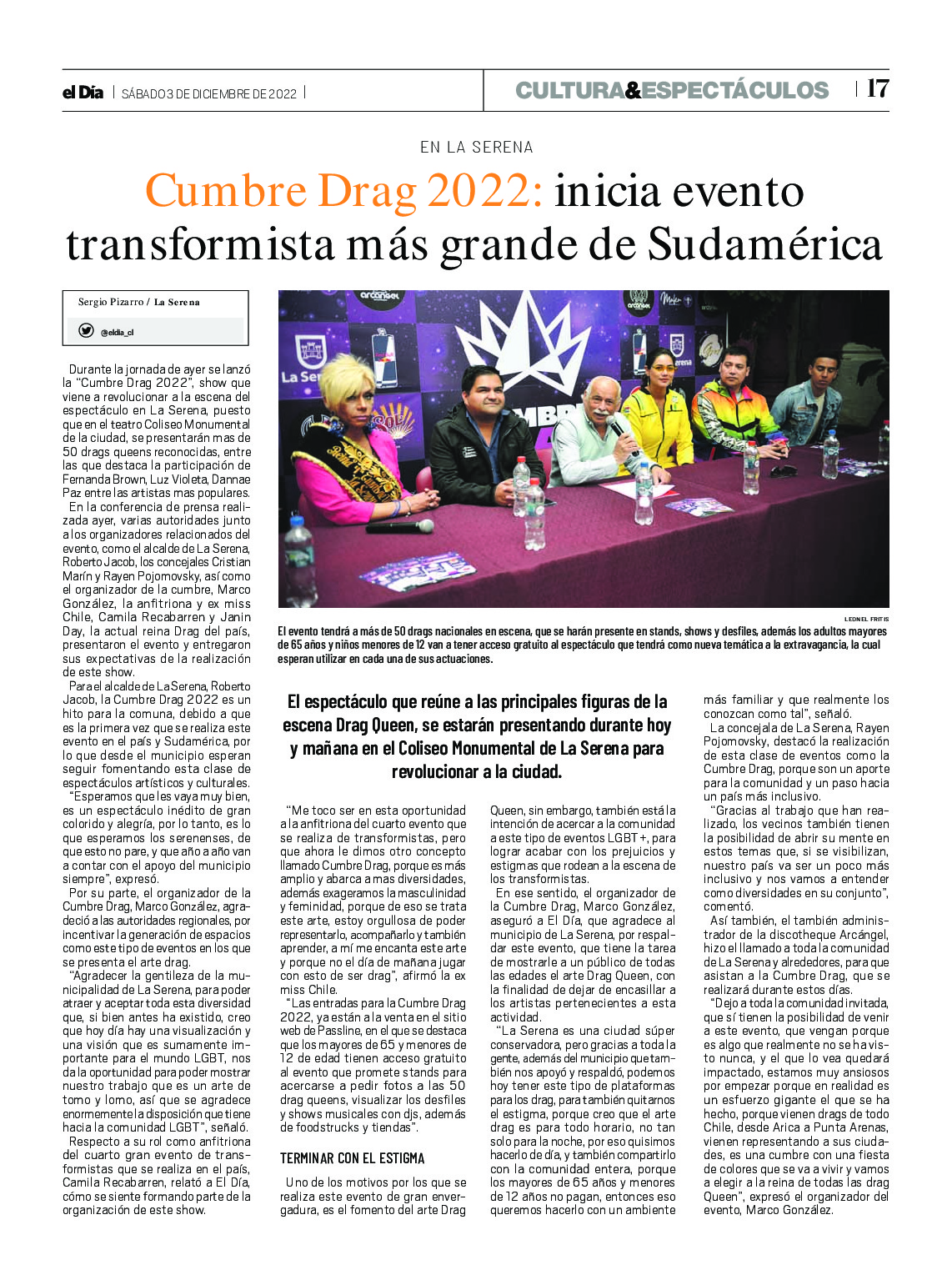 el Día | SÁBADO 3 DE DICIEMBRE DE 2022 | CULTURA&ESPECTÁCULOS | 17

EN LA SERENA

Cumbre Drag 2022: inicia evento transformista más grande de Sudamérica

Sergio Pizarro / La Serena
@eldia_cl

Durante la jornada de ayer se lanzó la "Cumbre Drag 2022", show que viene a revolucionar a la escena del espectáculo en La Serena, puesto que en el teatro Coliseo Monumental de la ciudad, se presentarán mas de 50 drags queens reconocidas, entre las que destaca la participación de Fernanda Brown, Luz Violeta, Dannae Paz entre las artistas mas populares.

En la conferencia de prensa realizada ayer, varias autoridades junto a los organizadores relacionados del evento, como el alcalde de La Serena, Roberto Jacob, los concejales Cristian Marín y Rayen Pojomovsky, así como el organizador de la cumbre, Marco González, la anfitriona y ex miss Chile, Camila Recabarren y Janin Day, la actual reina Drag del país, presentaron el evento y entregaron sus expectativas de la realización de este show.

Para el alcalde de La Serena, Roberto Jacob, la Cumbre Drag 2022 es un hito para la comuna, debido a que es la primera vez que se realiza este evento en el país y Sudamérica, por lo que desde el municipio esperan seguir fomentando esta clase de espectáculos artísticos y culturales.

"Esperamos que les vaya muy bien, es un espectáculo inédito de gran colorido y alegría, por lo tanto, es lo que esperamos los serenenses, de que esto no pare, y que año a año van a contar con el apoyo del municipio siempre", expresó.

Por su parte, el organizador de la Cumbre Drag, Marco González, agradeció a las autoridades regionales, por incentivar la generación de espacios como este tipo de eventos en los que se presenta el arte drag.

"Agradecer la gentileza de la municipalidad de La Serena, para poder atraer y aceptar toda esta diversidad que, si bien antes ha existido, creo que hoy día hay una visualización y una visión que es sumamente importante para el mundo LGBT, nos da la oportunidad para poder mostrar nuestro trabajo que es un arte de tomo y lomo, así que se agradece enormemente la disposición que tiene hacia la comunidad LGBT", señaló.

Respecto a su rol como anfitriona del cuarto gran evento de transformistas que se realiza en el país, Camila Recabarren, relató a El Día, cómo se siente formando parte de la organización de este show.

LEONEL FRITIS
El evento tendrá a más de 50 drags nacionales en escena, que se harán presente en stands, shows y desfiles, además los adultos mayores de 65 años y niños menores de 12 van a tener acceso gratuito al espectáculo que tendrá como nueva temática a la extravagancia, la cual esperan utilizar en cada una de sus actuaciones.

El espectáculo que reúne a las principales figuras de la escena Drag Queen, se estarán presentando durante hoy y mañana en el Coliseo Monumental de La Serena para revolucionar a la ciudad.

"Me toco ser en esta oportunidad a la anfitriona del cuarto evento que se realiza de transformistas, pero que ahora le dimos otro concepto llamado Cumbre Drag, porque es más amplio y abarca a mas diversidades, además exageramos la masculinidad y feminidad, porque de eso se trata este arte, estoy orgullosa de poder representarlo, acompañarlo y también aprender, a mí me encanta este arte y porque no el día de mañana jugar con esto de ser drag", afirmó la ex miss Chile.

"Las entradas para la Cumbre Drag 2022, ya están a la venta en el sitio web de Passline, en el que se destaca que los mayores de 65 y menores de 12 de edad tienen acceso gratuito al evento que promete stands para acercarse a pedir fotos a las 50 drag queens, visualizar los desfiles y shows musicales con djs, además de foodstrucks y tiendas".

TERMINAR CON EL ESTIGMA

Uno de los motivos por los que se realiza este evento de gran envergadura, es el fomento del arte Drag Queen, sin embargo, también está la intención de acercar a la comunidad a este tipo de eventos LGBT+, para lograr acabar con los prejuicios y estigmas que rodean a la escena de los transformistas.

En ese sentido, el organizador de la Cumbre Drag, Marco González, aseguró a El Día, que agradece al municipio de La Serena, por respaldar este evento, que tiene la tarea de mostrarle a un público de todas las edades el arte Drag Queen, con la finalidad de dejar de encasillar a los artistas pertenecientes a esta actividad.

"La Serena es una ciudad súper conservadora, pero gracias a toda la gente, además del municipio que también nos apoyó y respaldó, podemos hoy tener este tipo de plataformas para los drag, para también quitarnos el estigma, porque creo que el arte drag es para todo horario, no tan solo para la noche, por eso quisimos hacerlo de día, y también compartirlo con la comunidad entera, porque los mayores de 65 años y menores de 12 años no pagan, entonces eso queremos hacerlo con un ambiente más familiar y que realmente los conozcan como tal", señaló.

La concejala de La Serena, Rayen Pojomovsky, destacó la realización de esta clase de eventos como la Cumbre Drag, porque son un aporte para la comunidad y un paso hacia un país más inclusivo.

"Gracias al trabajo que han realizado, los vecinos también tienen la posibilidad de abrir su mente en estos temas que, si se visibilizan, nuestro país va ser un poco más inclusivo y nos vamos a entender como diversidades en su conjunto", comentó.

Así también, el también administrador de la discotheque Arcángel, hizo el llamado a toda la comunidad de La Serena y alrededores, para que asistan a la Cumbre Drag, que se realizará durante estos días.

"Dejo a toda la comunidad invitada, que sí tienen la posibilidad de venir a este evento, que vengan porque es algo que realmente no se ha visto nunca, y el que lo vea quedará impactado, estamos muy ansiosos por empezar porque en realidad es un esfuerzo gigante el que se ha hecho, porque vienen drags de todo Chile, desde Arica a Punta Arenas, vienen representando a sus ciudades, es una cumbre con una fiesta de colores que se va a vivir y vamos a elegir a la reina de todas las drag Queen", expresó el organizador del evento, Marco González.